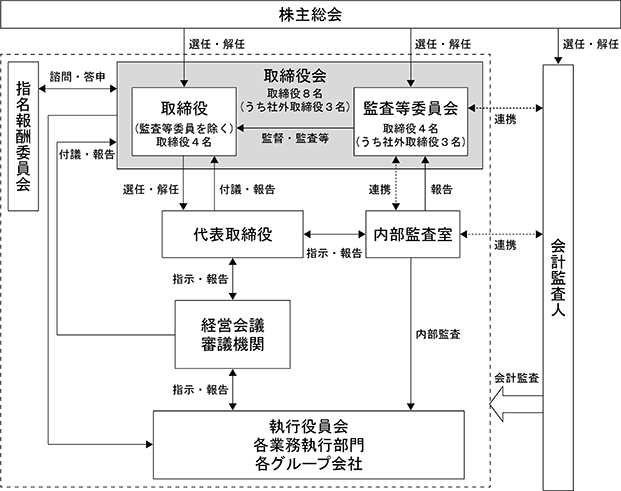 株主総会

選任・解任

選任・解任

選任・解任

指名報酬委員会

諮問・答申

取締役会
取締役８名
（うち社外取締役３名）

取締役
（監査等委員を除く）
取締役４名

監督・監査等

監査等委員会
取締役４名
（うち社外取締役３名）

連携

付議・報告

選任・解任

付議・報告

連携

報告

代表取締役

指示・報告

内部監査室

連携

会計監査人

指示・報告

経営会議
審議機関

内部監査

指示・報告

会計監査

執行役員会
各業務執行部門
各グループ会社